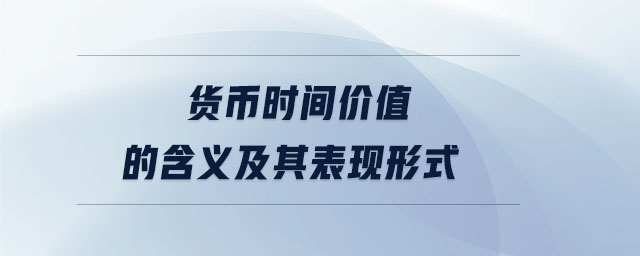 货币时间价值
的含义及其表现形式